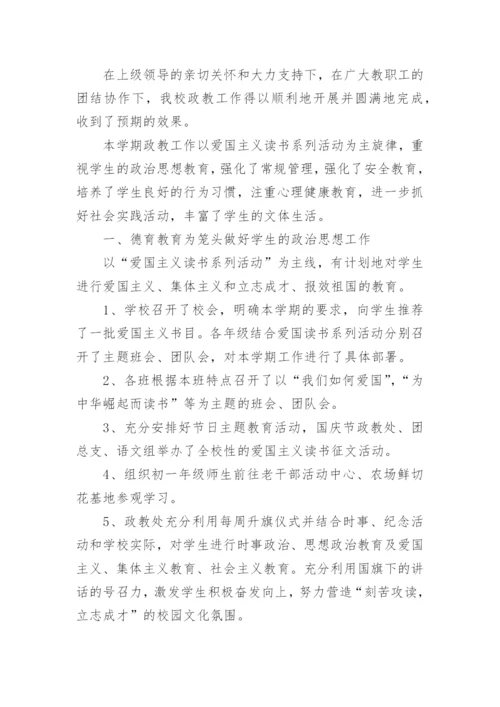 在上级领导的亲切关怀和大力支持下，在广大教职工的团结协作下，我校政教工作得以顺利地开展并圆满地完成，收到了预期的效果。

本学期政教工作以爱国主义读书系列活动为主旋律，重视学生的政治思想教育，强化了常规管理，强化了安全教育，培养了学生良好的行为习惯，注重心理健康教育，进一步抓好社会实践活动，丰富了学生的文体生活。

一、德育教育为笼头做好学生的政治思想工作

以“爱国主义读书系列活动”为主线，有计划地对学生进行爱国主义、集体主义和立志成才、报效祖国的教育。

1、学校召开了校会，明确本学期的要求，向学生推荐了一批爱国主义书目。各年级结合爱国读书系列活动分别召开了主题班会、团队会，对本学期工作进行了具体部署。

2、各班根据本班特点召开了以“我们如何爱国”，“为中华崛起而读书”等为主题的班会、团队会。

3、充分安排好节日主题教育活动，国庆节政教处、团总支、语文组举办了全校性的爱国主义读书征文活动。

4、组织初一年级师生前往老干部活动中心、农场鲜切花基地参观学习。

5、政教处充分利用每周升旗仪式并结合时事、纪念活动和学校实际，对学生进行时事政治、思想政治教育及爱国主义、集体主义教育、社会主义教育。充分利用国旗下的讲话的号召力，激发学生积极奋发向上，努力营造“刻苦攻读，立志成才”的校园文化氛围。